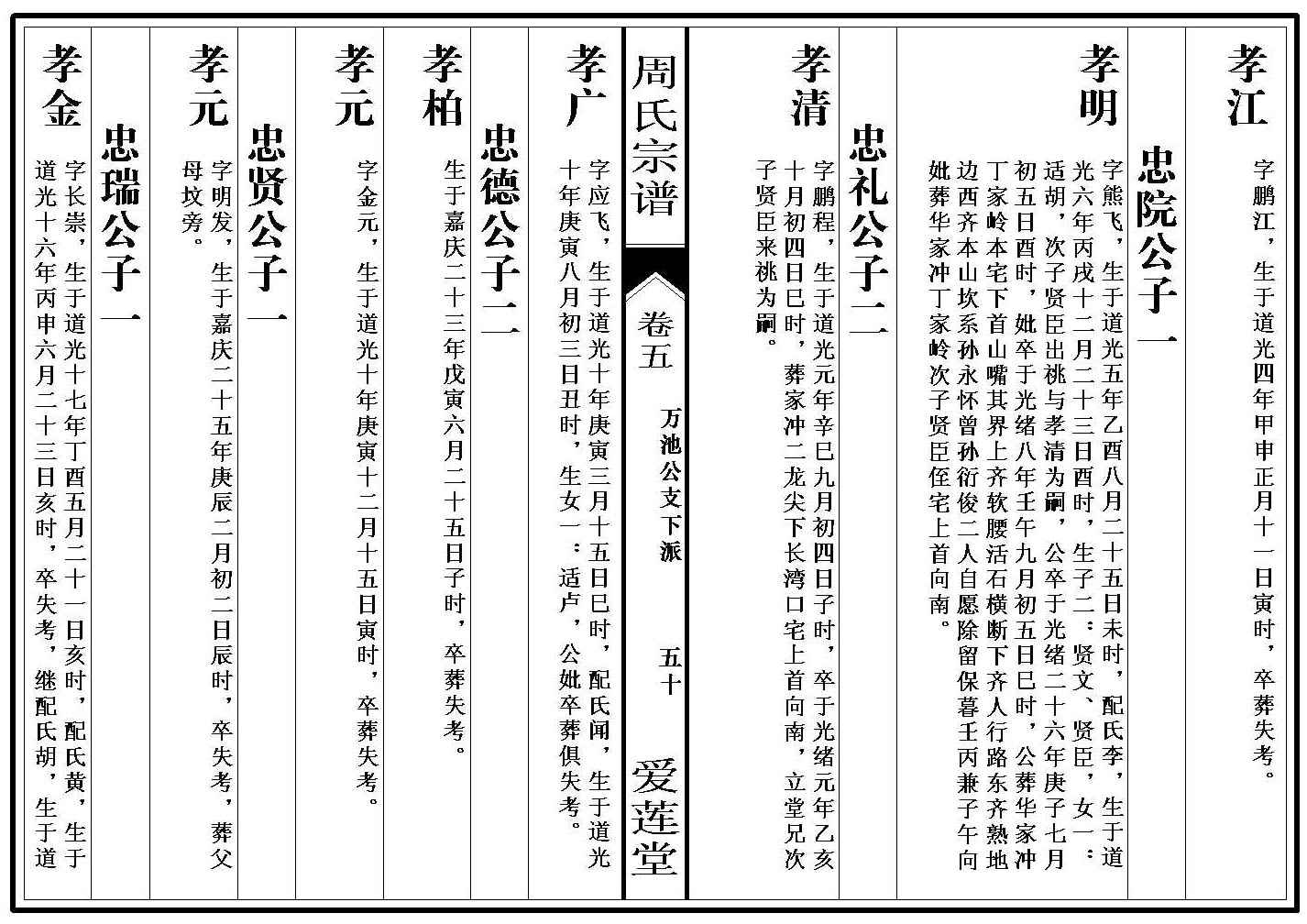 孝江

字鹏江，生于道光四年甲申正月十一日寅时，卒葬失考。

忠院公子一

孝明

字熊飞，生于道光五年乙酉八月二十五日未时，配氏李，生于道光六年丙戌十二月二十三日酉时，生子二：贤文、贤臣，女一：适胡，次子贤臣出祧与孝清为嗣，公卒于光绪二十六年庚子七月初五日酉时，妣卒于光绪八年壬午九月初五日巳时，公葬华家冲丁家岭本宅下首山嘴其界上齐软腰活石横断下齐人行路东齐熟地边西齐本山坎系孙永怀曾孙衍俊二人自愿除留保暮壬丙兼子午向妣葬华家冲丁家岭次子贤臣侄宅上首向南。

忠礼公子二

孝清

字鹏程，生于道光元年辛巳九月初四日子时，卒于光绪元年乙亥十月初四日巳时，葬家冲二龙尖下长湾口宅上首向南，立堂兄次子贤臣来祧为嗣。

周氏宗谱

卷五　万池公支下派　五十　爱莲堂

孝广

字应飞，生于道光十年庚寅三月十五日巳时，配氏闻，生于道光十年庚寅八月初三日丑时，生女一：适卢，公妣卒葬俱失考。

忠德公子二

孝柏

生于嘉庆二十三年戊寅六月二十五日子时，卒葬失考。

孝元

字金元，生于道光十年庚寅十二月十五日寅时，卒葬失考。

忠贤公子一

孝元

字明发，生于嘉庆二十五年庚辰二月初二日辰时，卒失考，葬父母坟旁。

忠瑞公子一

孝金

字长崇，生于道光十七年丁酉五月二十一日亥时，配氏黄，生于道光十六年丙申六月二十三日亥时，卒失考，继配氏胡，生于道